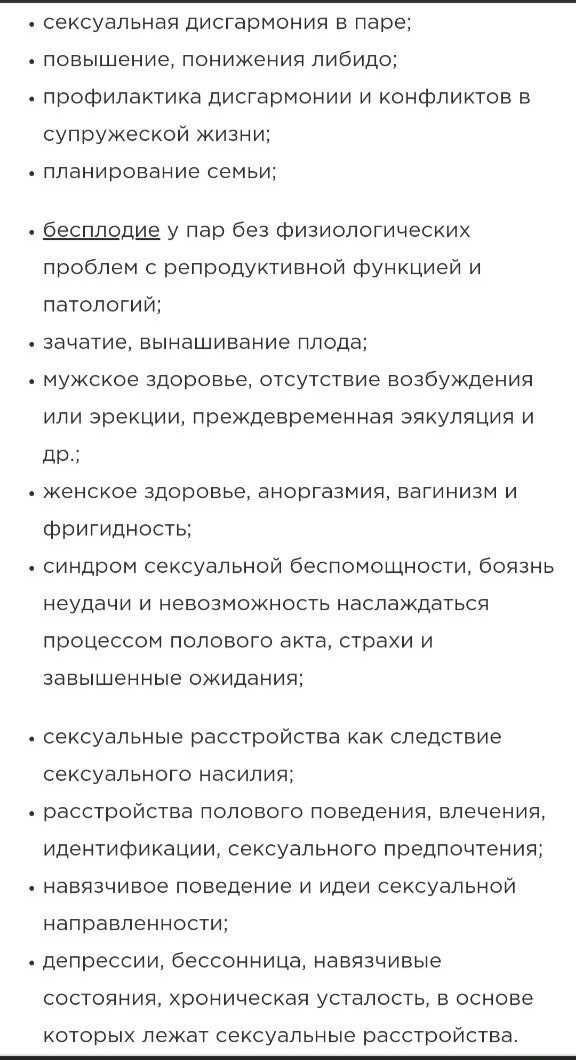 • сексуальная дисгармония в паре;
• повышение, понижения либидо;
• профилактика дисгармонии и конфликтов в супружеской жизни;
• планирование семьи;

• бесплодие у пар без физиологических проблем с репродуктивной функцией и патологий;
• зачатие, вынашивание плода;
• мужское здоровье, отсутствие возбуждения или эрекции, преждевременная эякуляция и др.;
• женское здоровье, аноргазмия, вагинизм и фригидность;
• синдром сексуальной беспомощности, боязнь неудачи и невозможность наслаждаться процессом полового акта, страхи и завышенные ожидания;

• сексуальные расстройства как следствие сексуального насилия;
• расстройства полового поведения, влечения, идентификации, сексуального предпочтения;
• навязчивое поведение и идеи сексуальной направленности;
• депрессии, бессонница, навязчивые состояния, хроническая усталость, в основе которых лежат сексуальные расстройства.